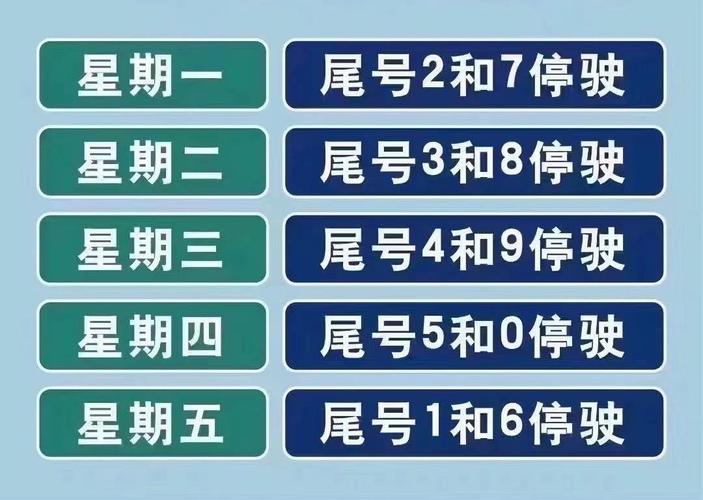 | 星期一 | 尾号2和7停驶 |
|---|---|
| 星期二 | 尾号3和8停驶 |
| 星期三 | 尾号4和9停驶 |
| 星期四 | 尾号5和0停驶 |
| 星期五 | 尾号1和6停驶 |